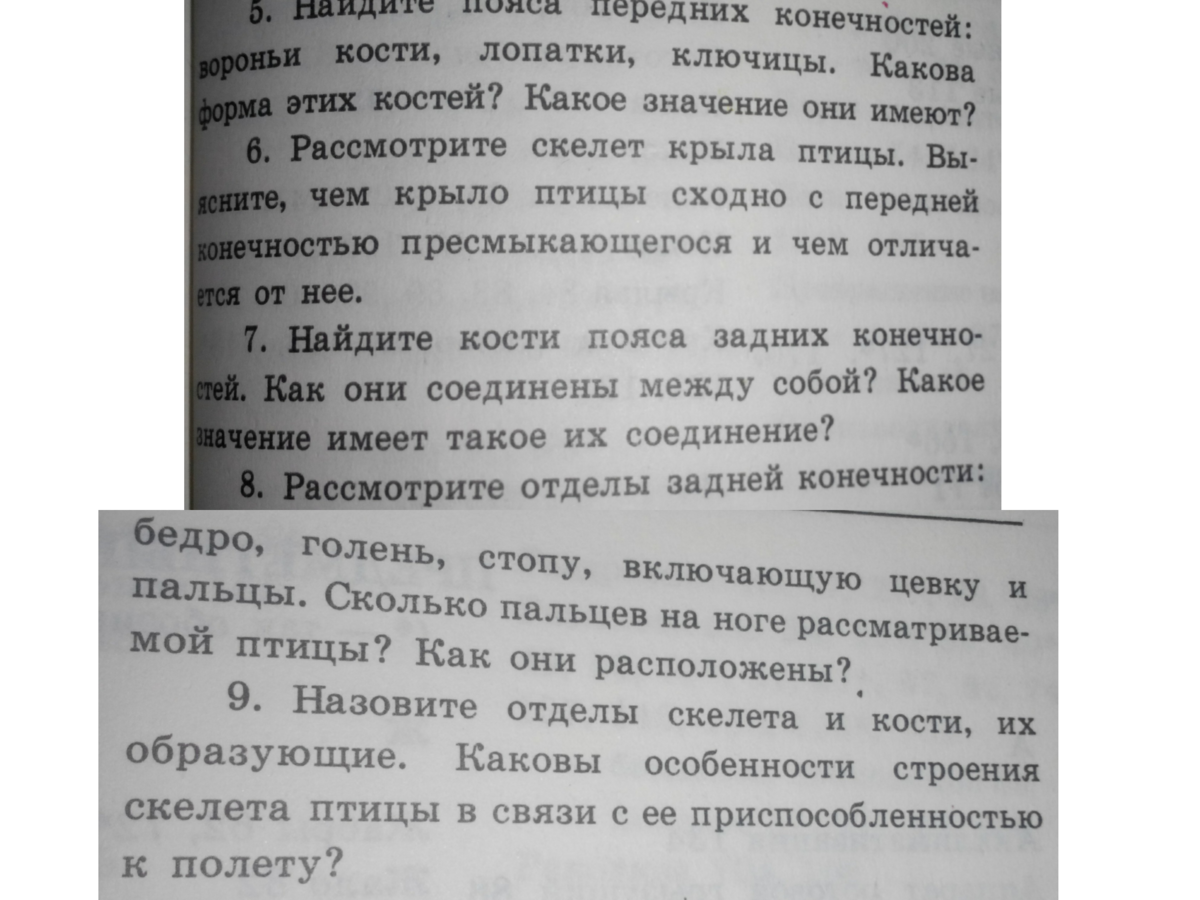 5. Найдите пояса передних конечностей: вороньи кости, лопатки, ключицы. Какова форма этих костей? Какое значение они имеют?

6. Рассмотрите скелет крыла птицы. Выясните, чем крыло птицы сходно с передней конечностью пресмыкающегося и чем отличается от нее.

7. Найдите кости пояса задних конечностей. Как они соединены между собой? Какое значение имеет такое их соединение?

8. Рассмотрите отделы задней конечности: бедро, голень, стопу, включающую цевку и пальцы. Сколько пальцев на ноге рассматриваемой птицы? Как они расположены?

9. Назовите отделы скелета и кости, их образующие. Каковы особенности строения скелета птицы в связи с ее приспособленностью к полету?